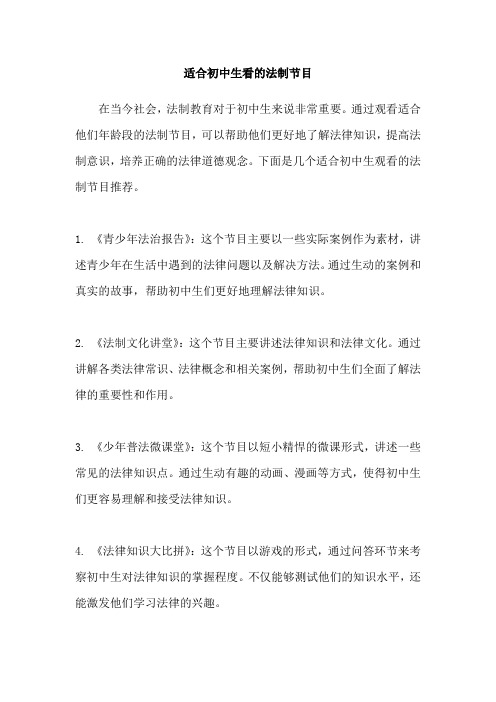 适合初中生看的法制节目

在当今社会，法制教育对于初中生来说非常重要。通过观看适合他们年龄段的法制节目，可以帮助他们更好地了解法律知识，提高法制意识，培养正确的法律道德观念。下面是几个适合初中生观看的法制节目推荐。

1. 《青少年法治报告》：这个节目主要以一些实际案例作为素材，讲述青少年在生活中遇到的法律问题以及解决方法。通过生动的案例和真实的故事，帮助初中生们更好地理解法律知识。

2. 《法制文化讲堂》：这个节目主要讲述法律知识和法律文化。通过讲解各类法律常识、法律概念和相关案例，帮助初中生们全面了解法律的重要性和作用。

3. 《少年普法微课堂》：这个节目以短小精悍的微课形式，讲述一些常见的法律知识点。通过生动有趣的动画、漫画等方式，使得初中生们更容易理解和接受法律知识。

4. 《法律知识大比拼》：这个节目以游戏的形式，通过问答环节来考察初中生对法律知识的掌握程度。不仅能够测试他们的知识水平，还能激发他们学习法律的兴趣。